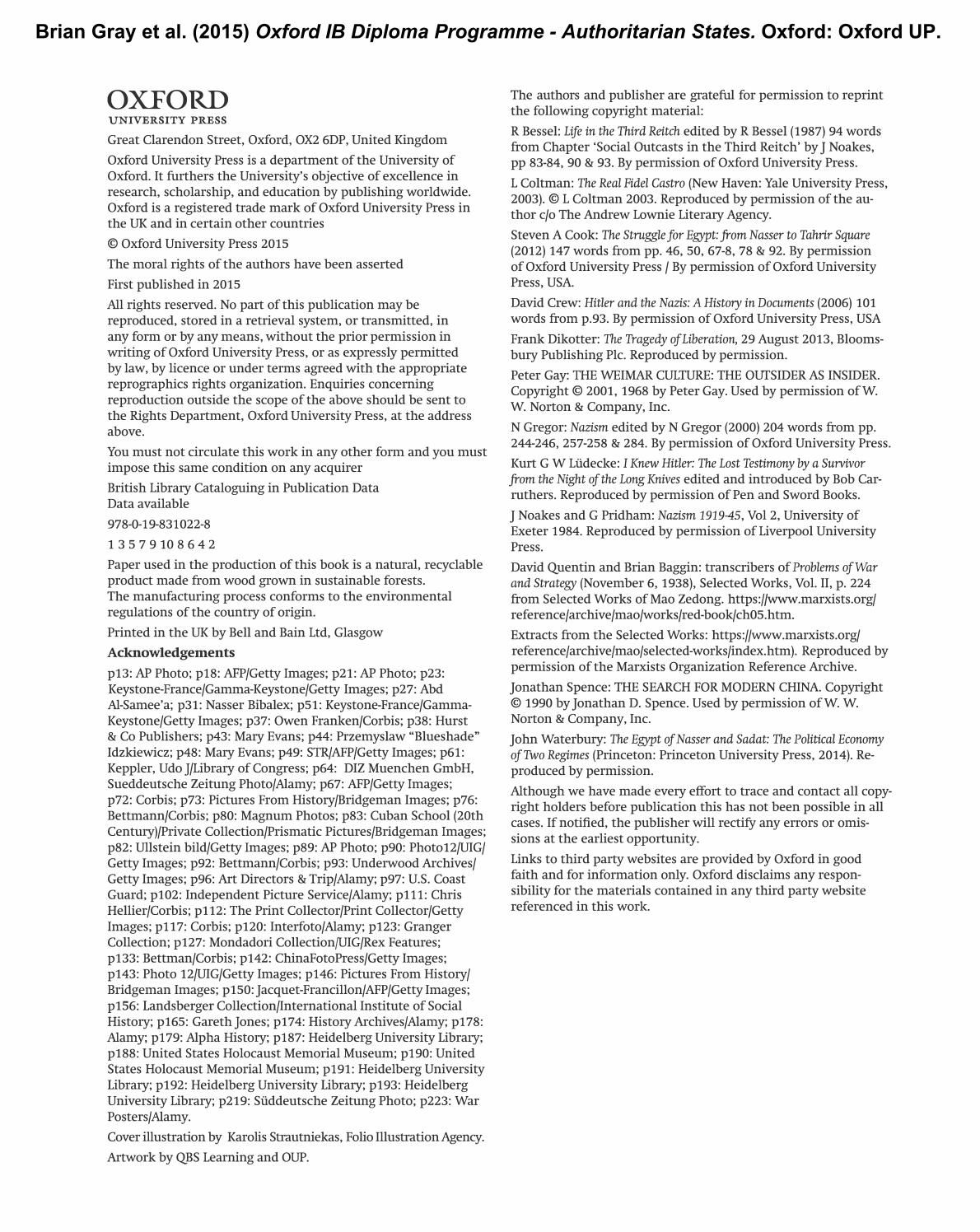 Brian Gray et al. (2015) Oxford IB Diploma Programme - Authoritarian States. Oxford: Oxford UP.

OXFORD
UNIVERSITY PRESS

Great Clarendon Street, Oxford, OX2 6DP, United Kingdom

Oxford University Press is a department of the University of Oxford. It furthers the University's objective of excellence in research, scholarship, and education by publishing worldwide. Oxford is a registered trade mark of Oxford University Press in the UK and in certain other countries

© Oxford University Press 2015

The moral rights of the authors have been asserted

First published in 2015

All rights reserved. No part of this publication may be reproduced, stored in a retrieval system, or transmitted, in any form or by any means, without the prior permission in writing of Oxford University Press, or as expressly permitted by law, by licence or under terms agreed with the appropriate reprographics rights organization. Enquiries concerning reproduction outside the scope of the above should be sent to the Rights Department, Oxford University Press, at the address above.

You must not circulate this work in any other form and you must impose this same condition on any acquirer

British Library Cataloguing in Publication Data
Data available

978-0-19-831022-8

1 3 5 7 9 10 8 6 4 2

Paper used in the production of this book is a natural, recyclable product made from wood grown in sustainable forests.
The manufacturing process conforms to the environmental regulations of the country of origin.

Printed in the UK by Bell and Bain Ltd, Glasgow

Acknowledgements

p13: AP Photo; p18: AFP/Getty Images; p21: AP Photo; p23: Keystone-France/Gamma-Keystone/Getty Images; p27: Abd Al-Samee'a; p31: Nasser Bibalex; p51: Keystone-France/Gamma-Keystone/Getty Images; p37: Owen Franken/Corbis; p38: Hurst & Co Publishers; p43: Mary Evans; p44: Przemyslaw "Blueshade" Idzkiewicz; p48: Mary Evans; p49: STR/AFP/Getty Images; p61: Keppler, Udo J/Library of Congress; p64: DIZ Muenchen GmbH, Sueddeutsche Zeitung Photo/Alamy; p67: AFP/Getty Images; p72: Corbis; p73: Pictures From History/Bridgeman Images; p76: Bettmann/Corbis; p80: Magnum Photos; p83: Cuban School (20th Century)/Private Collection/Prismatic Pictures/Bridgeman Images; p82: Ullstein bild/Getty Images; p89: AP Photo; p90: Photo12/UIG/Getty Images; p92: Bettmann/Corbis; p93: Underwood Archives/Getty Images; p96: Art Directors & Trip/Alamy; p97: U.S. Coast Guard; p102: Independent Picture Service/Alamy; p111: Chris Hellier/Corbis; p112: The Print Collector/Print Collector/Getty Images; p117: Corbis; p120: Interfoto/Alamy; p123: Granger Collection; p127: Mondadori Collection/UIG/Rex Features; p133: Bettman/Corbis; p142: ChinaFotoPress/Getty Images; p143: Photo 12/UIG/Getty Images; p146: Pictures From History/Bridgeman Images; p150: Jacquet-Francillon/AFP/Getty Images; p156: Landsberger Collection/International Institute of Social History; p165: Gareth Jones; p174: History Archives/Alamy; p178: Alamy; p179: Alpha History; p187: Heidelberg University Library; p188: United States Holocaust Memorial Museum; p190: United States Holocaust Memorial Museum; p191: Heidelberg University Library; p192: Heidelberg University Library; p193: Heidelberg University Library; p219: Süddeutsche Zeitung Photo; p223: War Posters/Alamy.

Cover illustration by Karolis Strautniekas, Folio Illustration Agency.

Artwork by QBS Learning and OUP.

The authors and publisher are grateful for permission to reprint the following copyright material:

R Bessel: Life in the Third Reitch edited by R Bessel (1987) 94 words from Chapter 'Social Outcasts in the Third Reitch' by J Noakes, pp 83-84, 90 & 93. By permission of Oxford University Press.

L Coltman: The Real Fidel Castro (New Haven: Yale University Press, 2003). © L Coltman 2003. Reproduced by permission of the author c/o The Andrew Lownie Literary Agency.

Steven A Cook: The Struggle for Egypt: from Nasser to Tahrir Square (2012) 147 words from pp. 46, 50, 67-8, 78 & 92. By permission of Oxford University Press / By permission of Oxford University Press, USA.

David Crew: Hitler and the Nazis: A History in Documents (2006) 101 words from p.93. By permission of Oxford University Press, USA

Frank Dikotter: The Tragedy of Liberation, 29 August 2013, Bloomsbury Publishing Plc. Reproduced by permission.

Peter Gay: THE WEIMAR CULTURE: THE OUTSIDER AS INSIDER. Copyright © 2001, 1968 by Peter Gay. Used by permission of W. W. Norton & Company, Inc.

N Gregor: Nazism edited by N Gregor (2000) 204 words from pp. 244-246, 257-258 & 284. By permission of Oxford University Press.

Kurt G W Lüdecke: I Knew Hitler: The Lost Testimony by a Survivor from the Night of the Long Knives edited and introduced by Bob Carruthers. Reproduced by permission of Pen and Sword Books.

J Noakes and G Pridham: Nazism 1919-45, Vol 2, University of Exeter 1984. Reproduced by permission of Liverpool University Press.

David Quentin and Brian Baggin: transcribers of Problems of War and Strategy (November 6, 1938), Selected Works, Vol. II, p. 224 from Selected Works of Mao Zedong. https://www.marxists.org/reference/archive/mao/works/red-book/ch05.htm.

Extracts from the Selected Works: https://www.marxists.org/reference/archive/mao/selected-works/index.htm). Reproduced by permission of the Marxists Organization Reference Archive.

Jonathan Spence: THE SEARCH FOR MODERN CHINA. Copyright © 1990 by Jonathan D. Spence. Used by permission of W. W. Norton & Company, Inc.

John Waterbury: The Egypt of Nasser and Sadat: The Political Economy of Two Regimes (Princeton: Princeton University Press, 2014). Reproduced by permission.

Although we have made every effort to trace and contact all copyright holders before publication this has not been possible in all cases. If notified, the publisher will rectify any errors or omissions at the earliest opportunity.

Links to third party websites are provided by Oxford in good faith and for information only. Oxford disclaims any responsibility for the materials contained in any third party website referenced in this work.